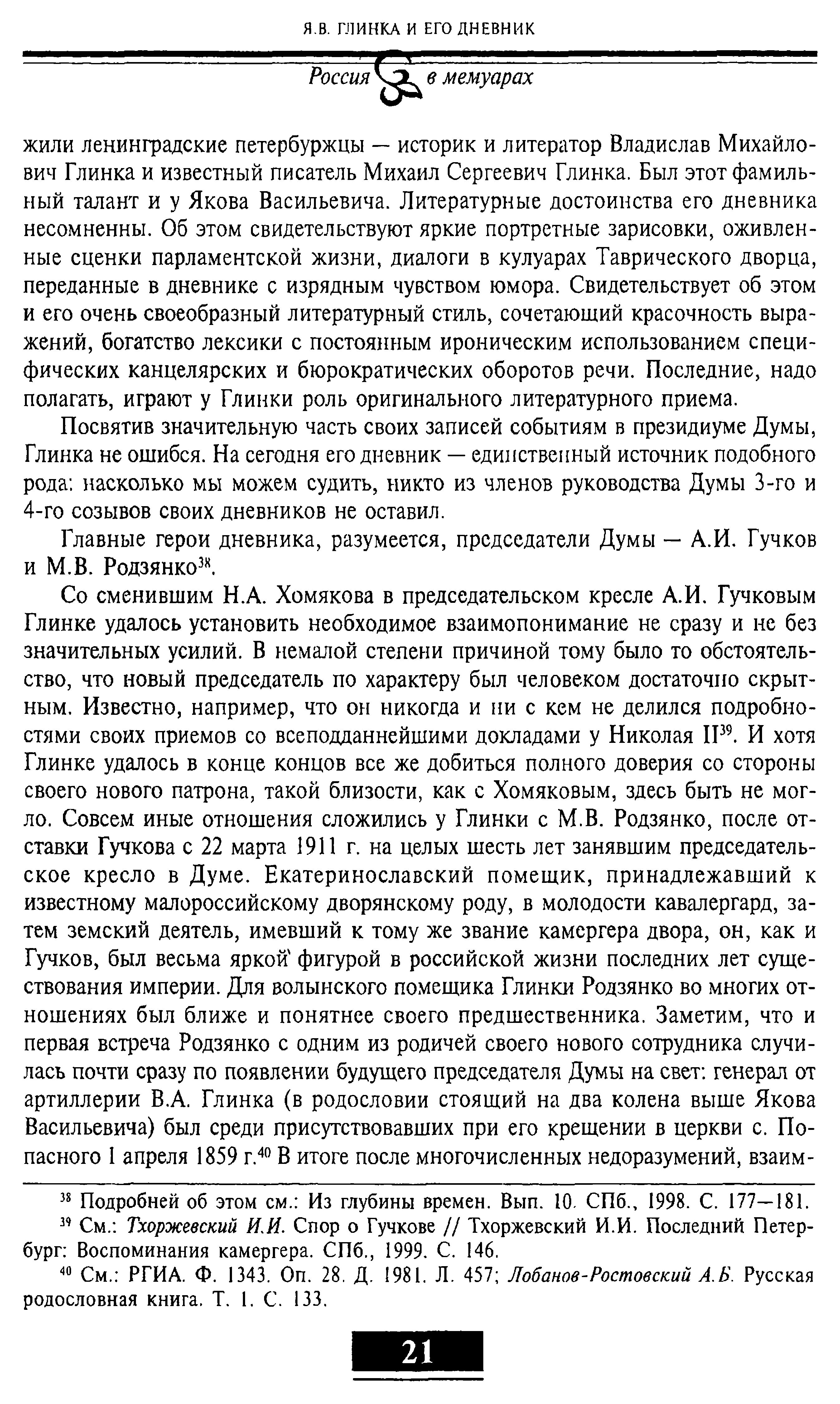 Я.В. ГЛИНКА И ЕГО ДНЕВНИК

Россия в мемуарах

жили ленинградские петербуржцы — историк и литератор Владислав Михайлович Глинка и известный писатель Михаил Сергеевич Глинка. Был этот фамильный талант и у Якова Васильевича. Литературные достоинства его дневника несомненны. Об этом свидетельствуют яркие портретные зарисовки, оживленные сценки парламентской жизни, диалоги в кулуарах Таврического дворца, переданные в дневнике с изрядным чувством юмора. Свидетельствует об этом и его очень своеобразный литературный стиль, сочетающий красочность выражений, богатство лексики с постоянным ироническим использованием специфических канцелярских и бюрократических оборотов речи. Последние, надо полагать, играют у Глинки роль оригинального литературного приема.

Посвятив значительную часть своих записей событиям в президиуме Думы, Глинка не ошибся. На сегодня его дневник — единственный источник подобного рода: насколько мы можем судить, никто из членов руководства Думы 3-го и 4-го созывов своих дневников не оставил.

Главные герои дневника, разумеется, председатели Думы — А.И. Гучков и М.В. Родзянко$^{38}$.

Со сменившим Н.А. Хомякова в председательском кресле А.И. Гучковым Глинке удалось установить необходимое взаимопонимание не сразу и не без значительных усилий. В немалой степени причиной тому было то обстоятельство, что новый председатель по характеру был человеком достаточно скрытным. Известно, например, что он никогда и ни с кем не делился подробностями своих приемов со всеподданнейшими докладами у Николая II$^{39}$. И хотя Глинке удалось в конце концов все же добиться полного доверия со стороны своего нового патрона, такой близости, как с Хомяковым, здесь быть не могло. Совсем иные отношения сложились у Глинки с М.В. Родзянко, после отставки Гучкова с 22 марта 1911 г. на целых шесть лет занявшим председательское кресло в Думе. Екатеринославский помещик, принадлежавший к известному малороссийскому дворянскому роду, в молодости кавалергард, затем земский деятель, имевший к тому же звание камергера двора, он, как и Гучков, был весьма яркой фигурой в российской жизни последних лет существования империи. Для волынского помещика Глинки Родзянко во многих отношениях был ближе и понятнее своего предшественника. Заметим, что и первая встреча Родзянко с одним из родичей своего нового сотрудника случилась почти сразу по появлении будущего председателя Думы на свет: генерал от артиллерии В.А. Глинка (в родословии стоящий на два колена выше Якова Васильевича) был среди присутствовавших при его крещении в церкви с. Попасного 1 апреля 1859 г.$^{40}$ В итоге после многочисленных недоразумений, взаим-

$^{38}$ Подробней об этом см.: Из глубины времен. Вып. 10. СПб., 1998. С. 177—181.
$^{39}$ См.: Тхоржевский И.И. Спор о Гучкове // Тхоржевский И.И. Последний Петербург: Воспоминания камергера. СПб., 1999. С. 146.
$^{40}$ См.: РГИА. Ф. 1343. Оп. 28. Д. 1981. Л. 457; Лобанов-Ростовский А.Б. Русская родословная книга. Т. 1. С. 133.

21